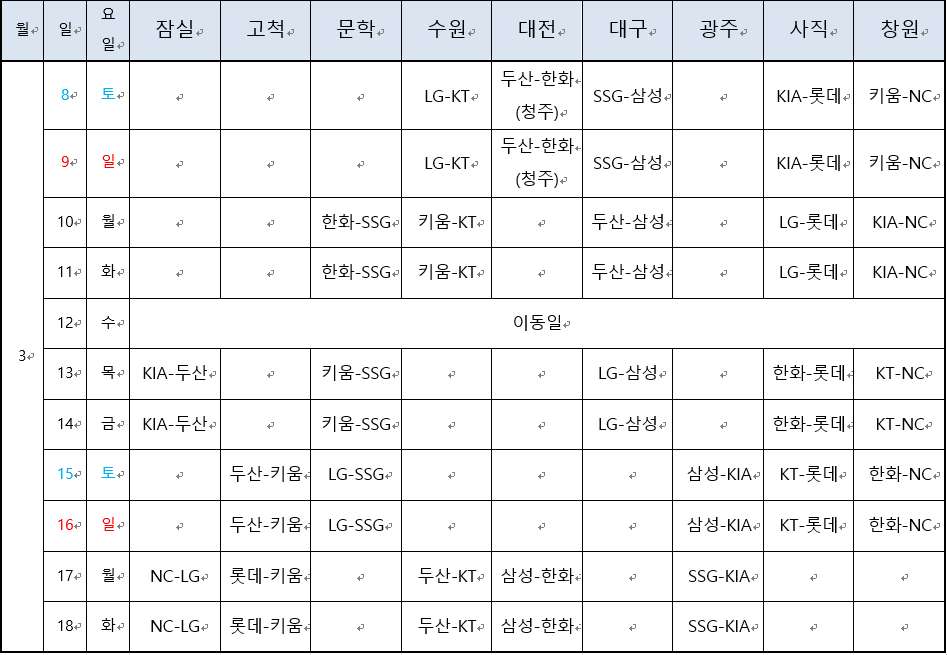 | 월 | 일 | 요일 | 잠실 | 고척 | 문학 | 수원 | 대전 | 대구 | 광주 | 사직 | 창원 |
|---|---|---|---|---|---|---|---|---|---|---|---|
| 3 | 8 | 토 | | | | LG-KT | 두산-한화 (청주) | SSG-삼성 | | KIA-롯데 | 키움-NC |
| | 9 | 일 | | | | LG-KT | 두산-한화 (청주) | SSG-삼성 | | KIA-롯데 | 키움-NC |
| | 10 | 월 | | | 한화-SSG | 키움-KT | | 두산-삼성 | | LG-롯데 | KIA-NC |
| | 11 | 화 | | | 한화-SSG | 키움-KT | | 두산-삼성 | | LG-롯데 | KIA-NC |
| | 12 | 수 | 이동일 | | | | | | | | |
| | 13 | 목 | KIA-두산 | | 키움-SSG | | | LG-삼성 | | 한화-롯데 | KT-NC |
| | 14 | 금 | KIA-두산 | | 키움-SSG | | | LG-삼성 | | 한화-롯데 | KT-NC |
| | 15 | 토 | | 두산-키움 | LG-SSG | | | | 삼성-KIA | KT-롯데 | 한화-NC |
| | 16 | 일 | | 두산-키움 | LG-SSG | | | | 삼성-KIA | KT-롯데 | 한화-NC |
| | 17 | 월 | NC-LG | 롯데-키움 | | 두산-KT | 삼성-한화 | | SSG-KIA | | |
| | 18 | 화 | NC-LG | 롯데-키움 | | 두산-KT | 삼성-한화 | | SSG-KIA | | |